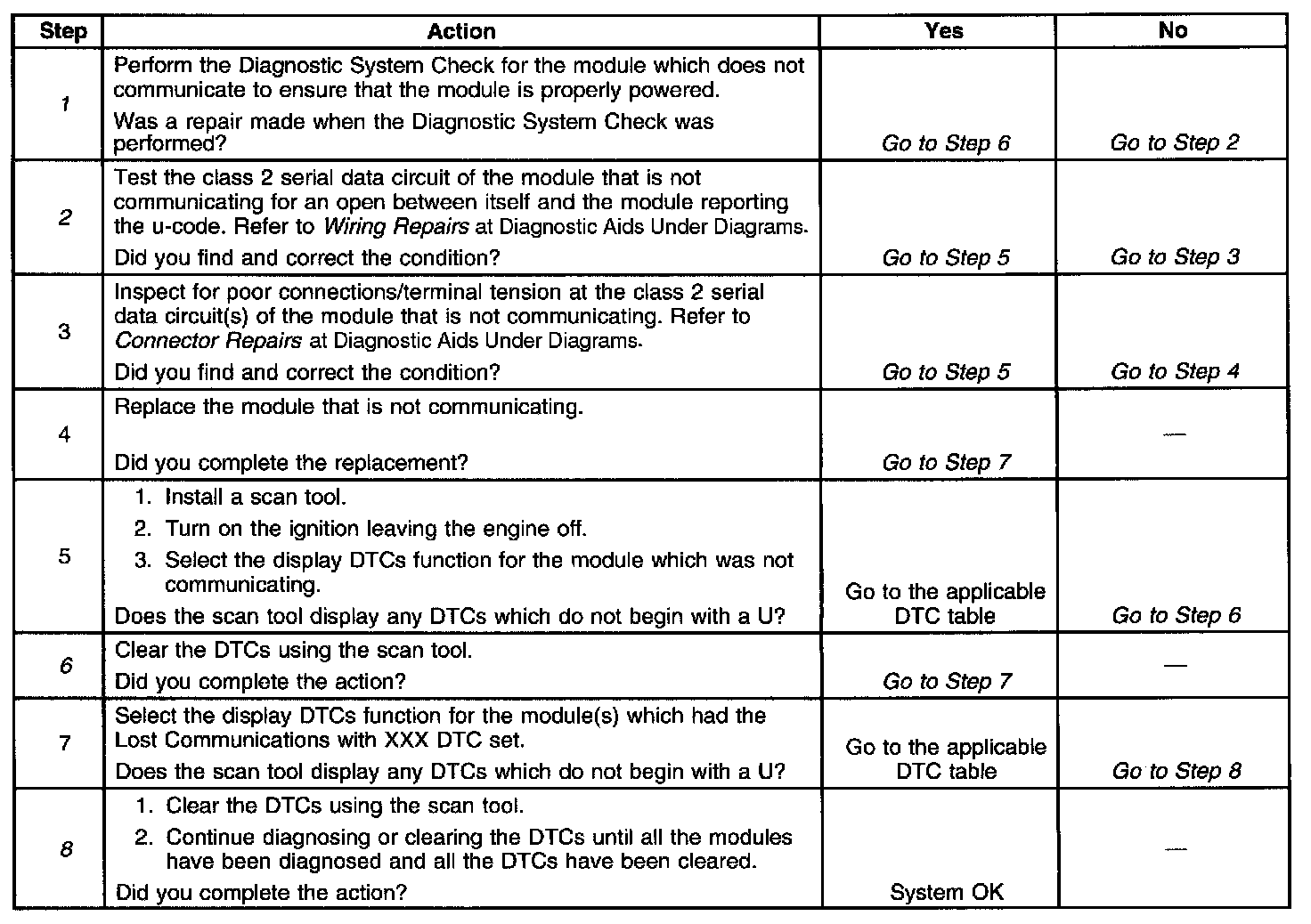 | Step | Action | Yes | No |
|---|---|---|---|
| 1 | Perform the Diagnostic System Check for the module which does not communicate to ensure that the module is properly powered. Was a repair made when the Diagnostic System Check was performed? | Go to Step 6 | Go to Step 2 |
| 2 | Test the class 2 serial data circuit of the module that is not communicating for an open between itself and the module reporting the u-code. Refer to Wiring Repairs at Diagnostic Aids Under Diagrams. Did you find and correct the condition? | Go to Step 5 | Go to Step 3 |
| 3 | Inspect for poor connections/terminal tension at the class 2 serial data circuit(s) of the module that is not communicating. Refer to Connector Repairs at Diagnostic Aids Under Diagrams. Did you find and correct the condition? | Go to Step 5 | Go to Step 4 |
| 4 | Replace the module that is not communicating. Did you complete the replacement? | Go to Step 7 | — |
| 5 | 1. Install a scan tool. 2. Turn on the ignition leaving the engine off. 3. Select the display DTCs function for the module which was not communicating. Does the scan tool display any DTCs which do not begin with a U? | Go to the applicable DTC table | Go to Step 6 |
| 6 | Clear the DTCs using the scan tool. Did you complete the action? | Go to Step 7 | — |
| 7 | Select the display DTCs function for the module(s) which had the Lost Communications with XXX DTC set. Does the scan tool display any DTCs which do not begin with a U? | Go to the applicable DTC table | Go to Step 8 |
| 8 | 1. Clear the DTCs using the scan tool. 2. Continue diagnosing or clearing the DTCs until all the modules have been diagnosed and all the DTCs have been cleared. Did you complete the action? | System OK | — |